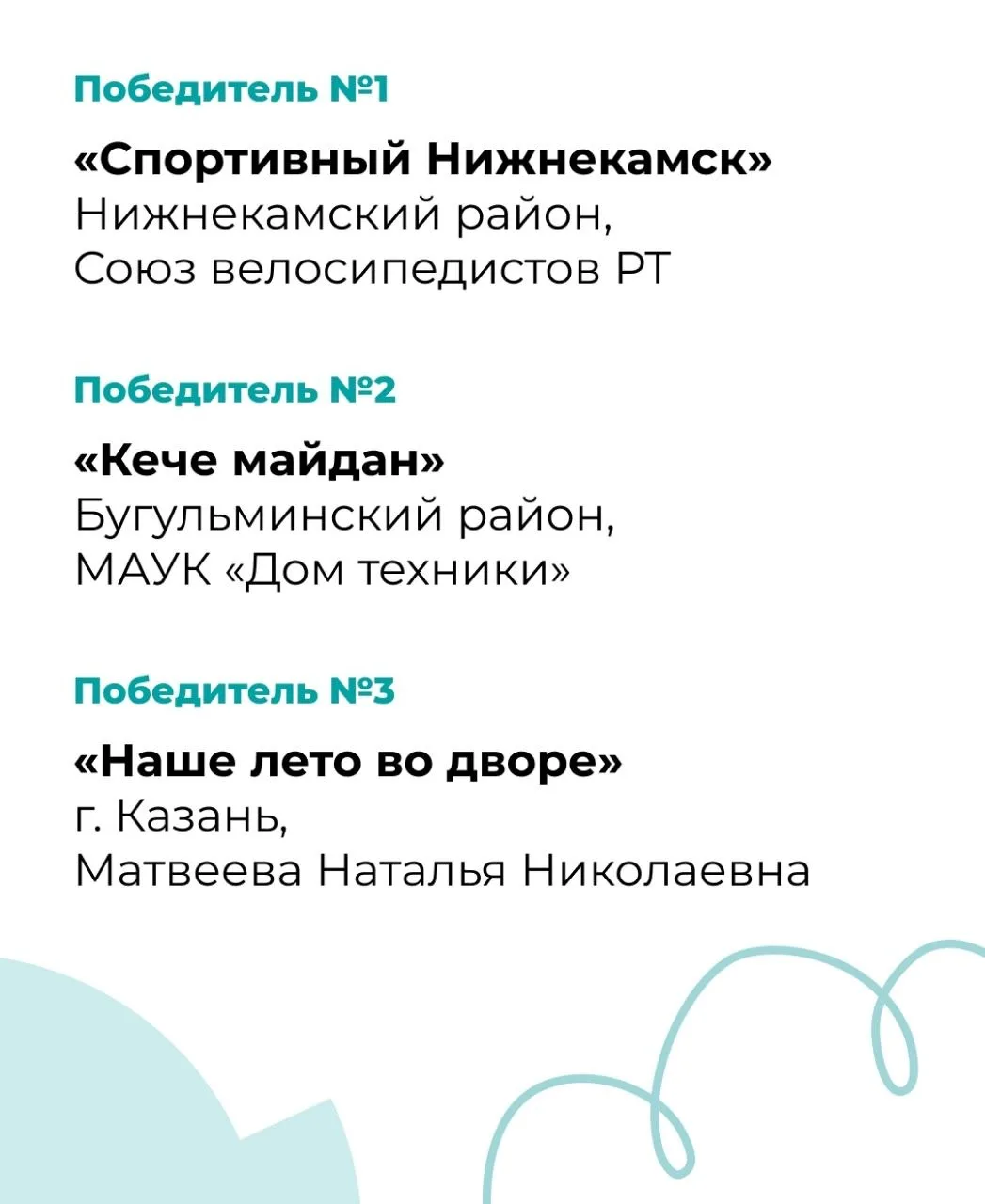 Победитель №1

«Спортивный Нижнекамск»
Нижнекамский район,
Союз велосипедистов РТ

Победитель №2

«Кече майдан»
Бугульминский район,
МАУК «Дом техники»

Победитель №3

«Наше лето во дворе»
г. Казань,
Матвеева Наталья Николаевна